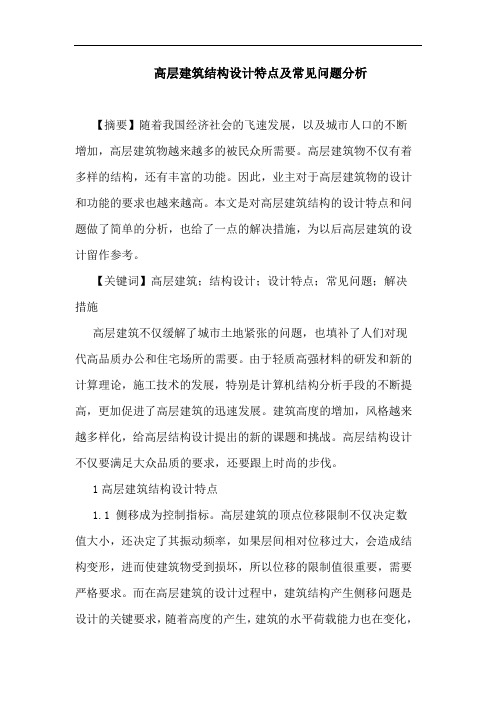 高层建筑结构设计特点及常见问题分析

【摘要】随着我国经济社会的飞速发展，以及城市人口的不断增加，高层建筑物越来越多的被民众所需要。高层建筑物不仅有着多样的结构，还有丰富的功能。因此，业主对于高层建筑物的设计和功能的要求也越来越高。本文是对高层建筑结构的设计特点和问题做了简单的分析，也给了一点的解决措施，为以后高层建筑的设计留作参考。

【关键词】高层建筑；结构设计；设计特点；常见问题；解决措施

高层建筑不仅缓解了城市土地紧张的问题，也填补了人们对现代高品质办公和住宅场所的需要。由于轻质高强材料的研发和新的计算理论，施工技术的发展，特别是计算机结构分析手段的不断提高，更加促进了高层建筑的迅速发展。建筑高度的增加，风格越来越多样化，给高层结构设计提出的新的课题和挑战。高层结构设计不仅要满足大众品质的要求，还要跟上时尚的步伐。

1 高层建筑结构设计特点

1.1 侧移成为控制指标。高层建筑的顶点位移限制不仅决定数值大小，还决定了其振动频率，如果层间相对位移过大，会造成结构变形，进而使建筑物受到损坏，所以位移的限制值很重要，需要严格要求。而在高层建筑的设计过程中，建筑结构产生侧移问题是设计的关键要求，随着高度的产生，建筑的水平荷载能力也在变化，